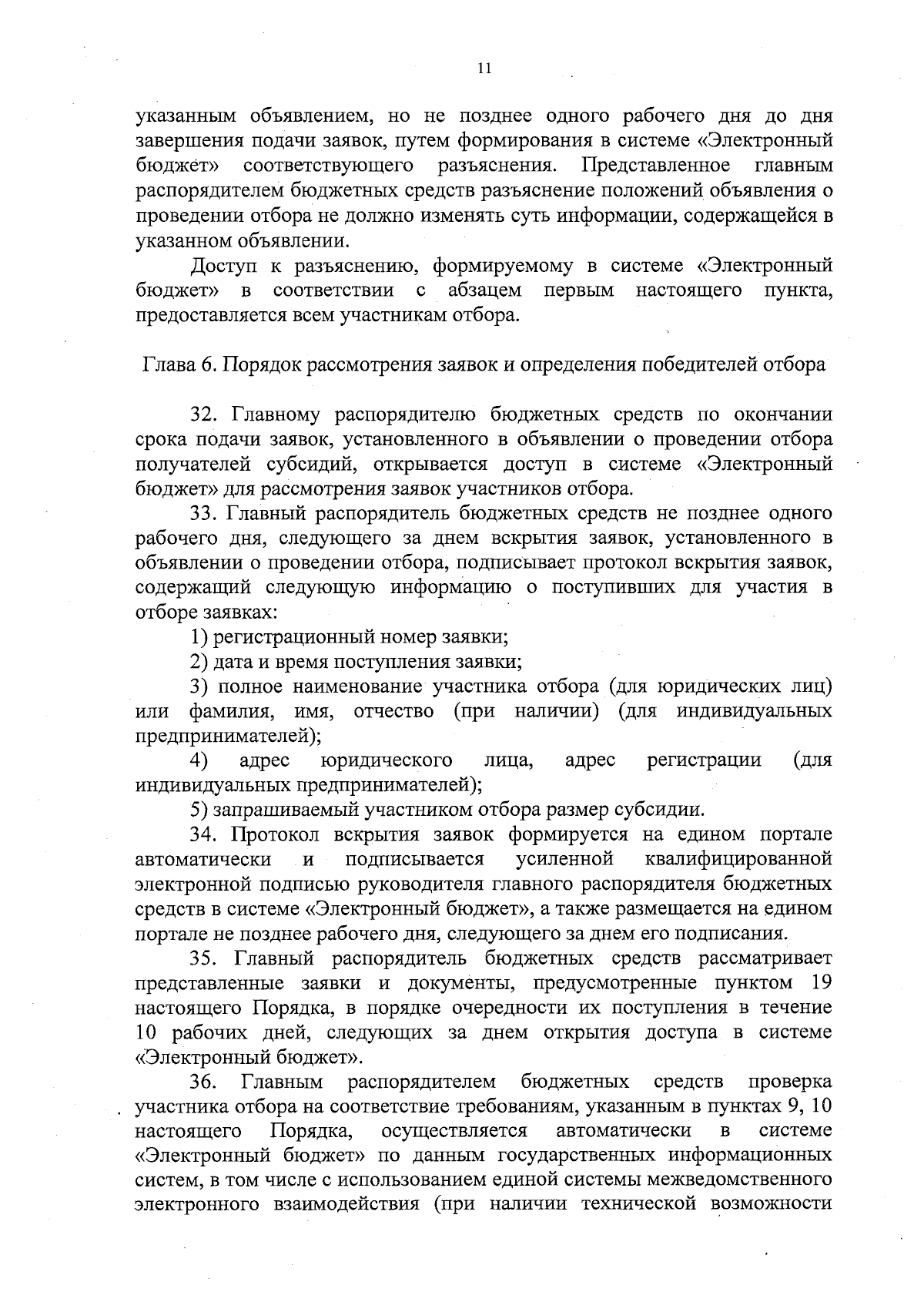 11

указанным объявлением, но не позднее одного рабочего дня до дня завершения подачи заявок, путем формирования в системе «Электронный бюджет» соответствующего разъяснения. Представленное главным распорядителем бюджетных средств разъяснение положений объявления о проведении отбора не должно изменять суть информации, содержащейся в указанном объявлении.

Доступ к разъяснению, формируемому в системе «Электронный бюджет» в соответствии с абзацем первым настоящего пункта, предоставляется всем участникам отбора.

Глава 6. Порядок рассмотрения заявок и определения победителей отбора

32. Главному распорядителю бюджетных средств по окончании срока подачи заявок, установленного в объявлении о проведении отбора получателей субсидий, открывается доступ в системе «Электронный бюджет» для рассмотрения заявок участников отбора.

33. Главный распорядитель бюджетных средств не позднее одного рабочего дня, следующего за днем вскрытия заявок, установленного в объявлении о проведении отбора, подписывает протокол вскрытия заявок, содержащий следующую информацию о поступивших для участия в отборе заявках:

1) регистрационный номер заявки;

2) дата и время поступления заявки;

3) полное наименование участника отбора (для юридических лиц) или фамилия, имя, отчество (при наличии) (для индивидуальных предпринимателей);

4) адрес юридического лица, адрес регистрации (для индивидуальных предпринимателей);

5) запрашиваемый участником отбора размер субсидии.

34. Протокол вскрытия заявок формируется на едином портале автоматически и подписывается усиленной квалифицированной электронной подписью руководителя главного распорядителя бюджетных средств в системе «Электронный бюджет», а также размещается на едином портале не позднее рабочего дня, следующего за днем его подписания.

35. Главный распорядитель бюджетных средств рассматривает представленные заявки и документы, предусмотренные пунктом 19 настоящего Порядка, в порядке очередности их поступления в течение 10 рабочих дней, следующих за днем открытия доступа в системе «Электронный бюджет».

36. Главным распорядителем бюджетных средств проверка участника отбора на соответствие требованиям, указанным в пунктах 9, 10 настоящего Порядка, осуществляется автоматически в системе «Электронный бюджет» по данным государственных информационных систем, в том числе с использованием единой системы межведомственного электронного взаимодействия (при наличии технической возможности